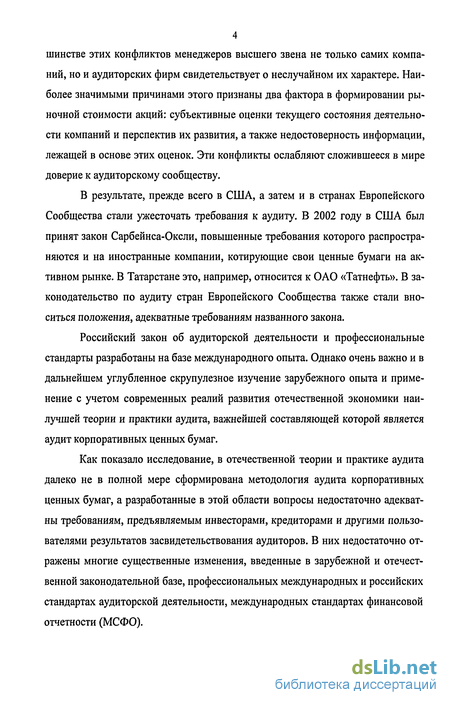 4

шинстве этих конфликтов менеджеров высшего звена не только самих компаний, но и аудиторских фирм свидетельствует о неслучайном их характере. Наиболее значимыми причинами этого признаны два фактора в формировании рыночной стоимости акций: субъективные оценки текущего состояния деятельности компаний и перспектив их развития, а также недостоверность информации, лежащей в основе этих оценок. Эти конфликты ослабляют сложившееся в мире доверие к аудиторскому сообществу.

В результате, прежде всего в США, а затем и в странах Европейского Сообщества стали ужесточать требования к аудиту. В 2002 году в США был принят закон Сарбейнса-Оксли, повышенные требования которого распространяются и на иностранные компании, котирующие свои ценные бумаги на активном рынке. В Татарстане это, например, относится к ОАО «Татнефть». В законодательство по аудиту стран Европейского Сообщества также стали вноситься положения, адекватные требованиям названного закона.

Российский закон об аудиторской деятельности и профессиональные стандарты разработаны на базе международного опыта. Однако очень важно и в дальнейшем углубленное скрупулезное изучение зарубежного опыта и применение с учетом современных реалий развития отечественной экономики наилучшей теории и практики аудита, важнейшей составляющей которой является аудит корпоративных ценных бумаг.

Как показало исследование, в отечественной теории и практике аудита далеко не в полной мере сформирована методология аудита корпоративных ценных бумаг, а разработанные в этой области вопросы недостаточно адекватны требованиям, предъявляемым инвесторами, кредиторами и другими пользователями результатов засвидетельствования аудиторов. В них недостаточно отражены многие существенные изменения, введенные в зарубежной и отечественной законодательной базе, профессиональных международных и российских стандартах аудиторской деятельности, международных стандартах финансовой отчетности (МСФО).

dsLib.net
библиотека диссертаций